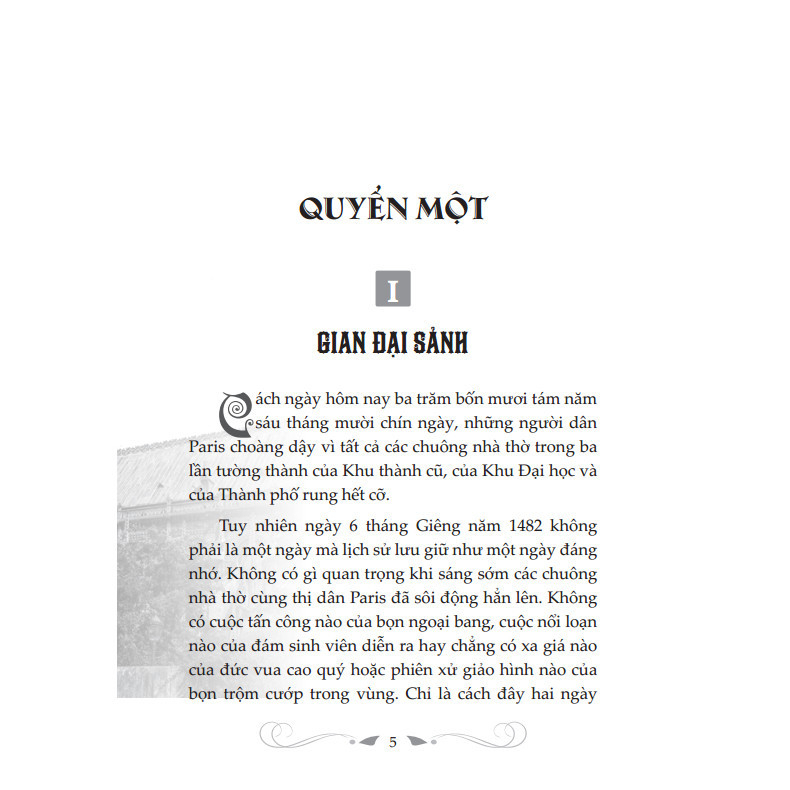 QUYỂN MỘT

I

GIAN ĐẠI SẢNH

Cách ngày hôm nay ba trăm bốn mươi tám năm sáu tháng mười chín ngày, những người dân Paris choàng dậy vì tất cả các chuông nhà thờ trong ba lần tường thành của Khu thành cũ, của Khu Đại học và của Thành phố rung hết cỡ.

Tuy nhiên ngày 6 tháng Giêng năm 1482 không phải là một ngày mà lịch sử lưu giữ như một ngày đáng nhớ. Không có gì quan trọng khi sáng sớm các chuông nhà thờ cùng thị dân Paris đã sôi động hẳn lên. Không có cuộc tấn công nào của bọn ngoại bang, cuộc nổi loạn nào của đám sinh viên diễn ra hay chẳng có xa giá nào của đức vua cao quý hoặc phiên xử giảo hình nào của bọn trộm cướp trong vùng. Chỉ là cách đây hai ngày

5